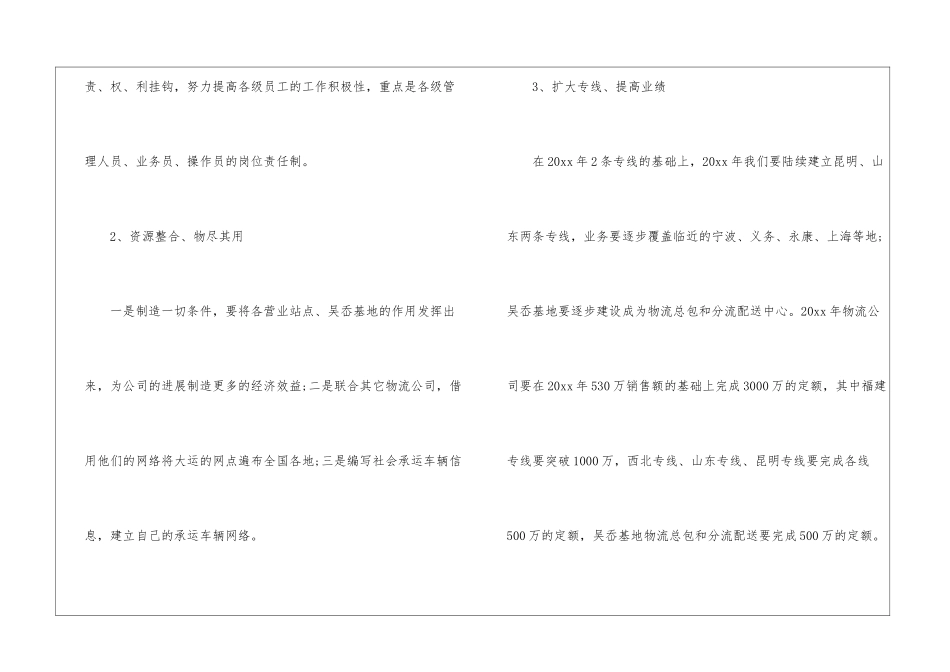 责、权、利挂钩，努力提高各级员工的工作积极性，重点是各级管理人员、业务员、操作员的岗位责任制。

2、资源整合、物尽其用

一是制造一切条件，要将各营业站点、吴岙基地的作用发挥出来，为公司的进展制造更多的经济效益;二是联合其它物流公司，借用他们的网络将大运的网点遍布全国各地;三是编写社会承运车辆信息，建立自己的承运车辆网络。

3、扩大专线、提高业绩

在20xx年2条专线的基础上，20xx年我们要陆续建立昆明、山东两条专线，业务要逐步覆盖临近的宁波、义务、永康、上海等地;吴岙基地要逐步建设成为物流总包和分流配送中心。20xx年物流公司要在20xx年530万销售额的基础上完成3000万的定额，其中福建专线要突破1000万，西北专线、山东专线、昆明专线要完成各线500万的定额，吴岙基地物流总包和分流配送要完成500万的定额。